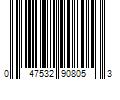 0 47532 90805 3